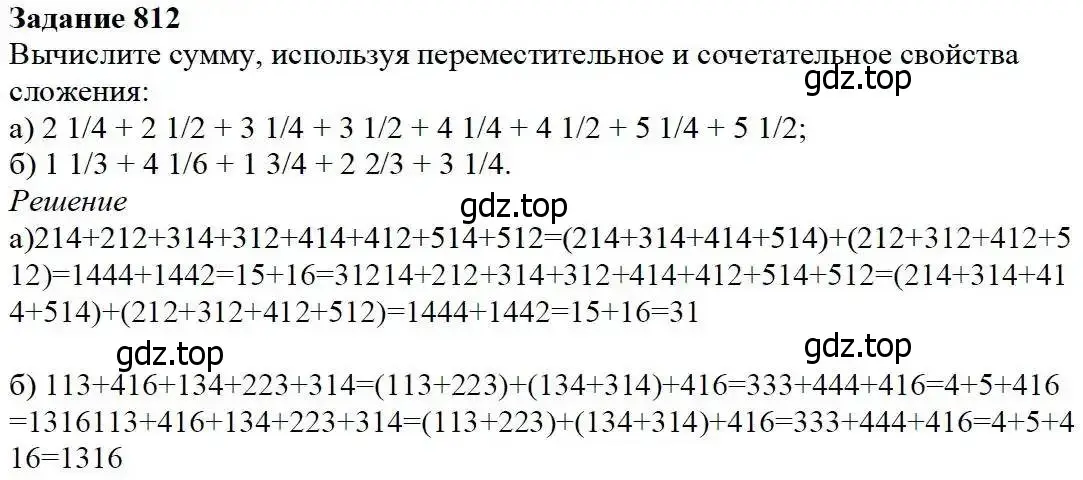 **Задание 812**
Вычислите сумму, используя переместительное и сочетательное свойства сложения:
gdz.top
а) 2 1/4 + 2 1/2 + 3 1/4 + 3 1/2 + 4 1/4 + 4 1/2 + 5 1/4 + 5 1/2;
б) 1 1/3 + 4 1/6 + 1 3/4 + 2 2/3 + 3 1/4.
*Решение*
gdz.top
а)214+212+314+312+414+412+514+512=(214+314+414+514)+(212+312+412+512)=1444+1442=15+16=31214+212+314+312+414+412+514+512=(214+314+414+514)+(212+312+412+512)=1444+1442=15+16=31

gdz.top
gdz.top
б) 113+416+134+223+314=(113+223)+(134+314)+416=333+444+416=4+5+416=1316113+416+134+223+314=(113+223)+(134+314)+416=333+444+416=4+5+416=1316